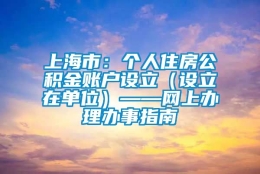 上海市：个人住房公积金账户设立（设立在单位）——网上办理办事指南